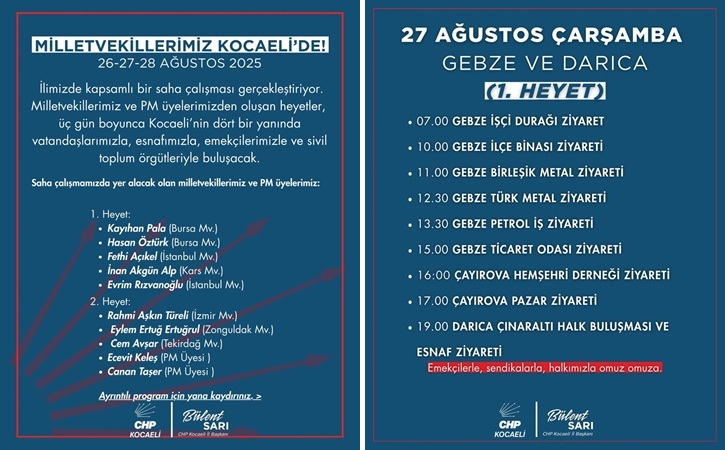 MİLLETVEKİLLERİMİZ KOCAELİ'DE!
26-27-28 AĞUSTOS 2025

İlimizde kapsamlı bir saha çalışması gerçekleştiriyor. Milletvekillerimiz ve PM üyelerimizden oluşan heyetler, üç gün boyunca Kocaeli'nin dört bir yanında vatandaşlarımızla, esnafımızla, emekçilerimizle ve sivil toplum örgütleriyle buluşacak.

Saha çalışmamızda yer alacak olan milletvekillerimiz ve PM üyelerimiz:

1. Heyet:
• Kayıhan Pala (Bursa Mv.)
• Hasan Öztürk (Bursa Mv.)
• Fethi Açıkel (İstanbul Mv.)
• İnan Akgün Alp (Kars Mv.)
• Evrim Rızvanoğlu (İstanbul Mv.)

2. Heyet:
• Rahmi Aşkın Türeli (İzmir Mv.)
• Eylem Ertuğ Ertuğrul (Zonguldak Mv.)
• Cem Avşar (Tekirdağ Mv.)
• Ecevit Keleş (PM Üyesi )
• Canan Taşer (PM Üyesi )

Ayrıntılı program için yana kaydırınız. >

CHP KOCAELİ
Bülent SARI
CHP Kocaeli İl Başkanı

27 AĞUSTOS ÇARŞAMBA
GEBZE VE DARICA
(1. HEYET)

• 07.00 GEBZE İŞÇİ DURAĞI ZİYARET
• 10.00 GEBZE İLÇE BİNASI ZİYARETİ
• 11.00 GEBZE BİRLEŞİK METAL ZİYARETİ
• 12.30 GEBZE TÜRK METAL ZİYARETİ
• 13.30 GEBZE PETROL İŞ ZİYARETİ
• 15.00 GEBZE TİCARET ODASI ZİYARETİ
• 16:00 ÇAYIROVA HEMŞEHRİ DERNEĞİ ZİYARETİ
• 17.00 ÇAYIROVA PAZAR ZİYARETİ
• 19.00 DARICA ÇINARALTI HALK BULUŞMASI VE ESNAF ZİYARETİ

Emekçilerle, sendikalarla, halkımızla omuz omuza.

CHP KOCAELİ
Bülent SARI
CHP Kocaeli İl Başkanı